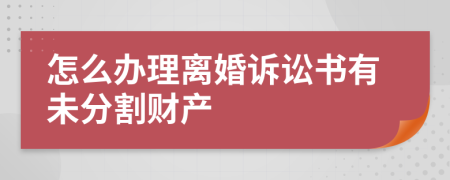 怎么办理离婚诉讼书有未分割财产